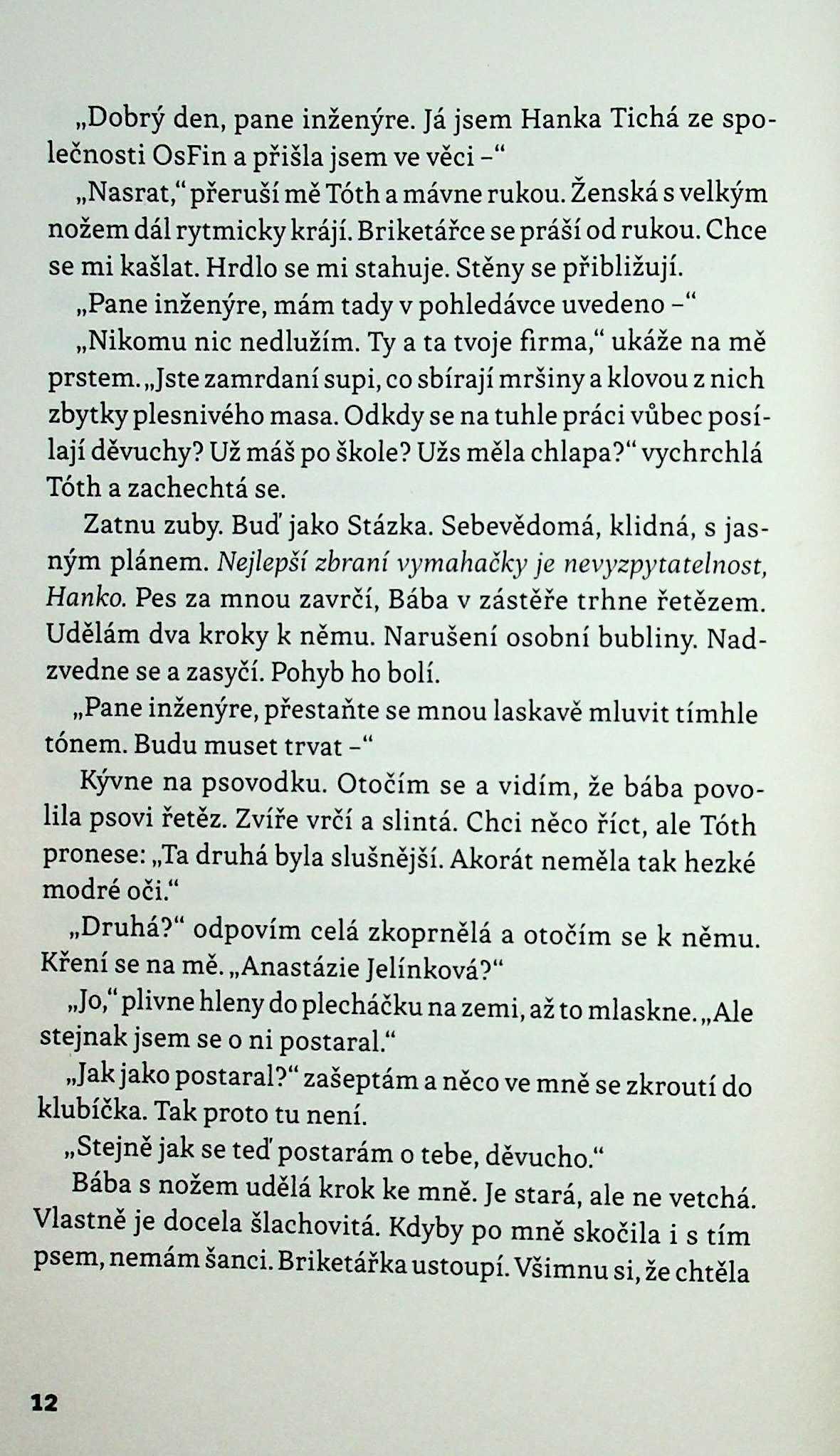 „Dobrý den, pane inženýre. Já jsem Hanka Tichá ze společnosti OsFin a přišla jsem ve věci –“

„Nasrat,“ přeruší mě Tóth a mávne rukou. Ženská s velkým nožem dál rytmicky krájí. Briketářce se práší od rukou. Chce se mi kašlat. Hrdlo se mi stahuje. Stěny se přibližují.

„Pane inženýre, mám tady v pohledávce uvedeno –“

„Nikomu nic nedlužím. Ty a ta tvoje firma,“ ukáže na mě prstem. „Jste zamrdaní supi, co sbírají mršiny a klovou z nich zbytky plesnivého masa. Odkdy se na tuhle práci vůbec posílají děvuchy? Už máš po škole? Užs měla chlapa?“ vychrchlá Tóth a zachechtá se.

Zatnu zuby. Buď jako Stázka. Sebevědomá, klidná, s jasným plánem. Nejlepší zbraní vymahačky je nevyzpytatelnost, Hanko. Pes za mnou zavrčí, Bába v zástěře trhne řetězem. Udělám dva kroky k němu. Narušení osobní bubliny. Nadzvedne se a zasyčí. Pohyb ho bolí.

„Pane inženýre, přestaňte se mnou laskavě mluvit tímhle tónem. Budu muset trvat –“

Kývne na psovodku. Otočím se a vidím, že bába povolila psovi řetěz. Zvíře vrčí a slintá. Chci něco říct, ale Tóth pronese: „Ta druhá byla slušnější. Akorát neměla tak hezké modré oči.“

„Druhá?“ odpovím celá zkoprnělá a otočím se k němu. Kření se na mě. „Anastázie Jelínková?“

„Jo,“ plivne hleny do plecháčku na zemi, až to mlaskne. „Ale stejnak jsem se o ni postaral.“

„Jak jako postaral?“ zašeptám a něco ve mně se zkroutí do klubíčka. Tak proto tu není.

„Stejně jak se teď postarám o tebe, děvucho.“

Bába s nožem udělá krok ke mně. Je stará, ale ne vetchá. Vlastně je docela šlachovitá. Kdyby po mně skočila i s tím psem, nemám šanci. Briketářka ustoupí. Všimnu si, že chtěla

12